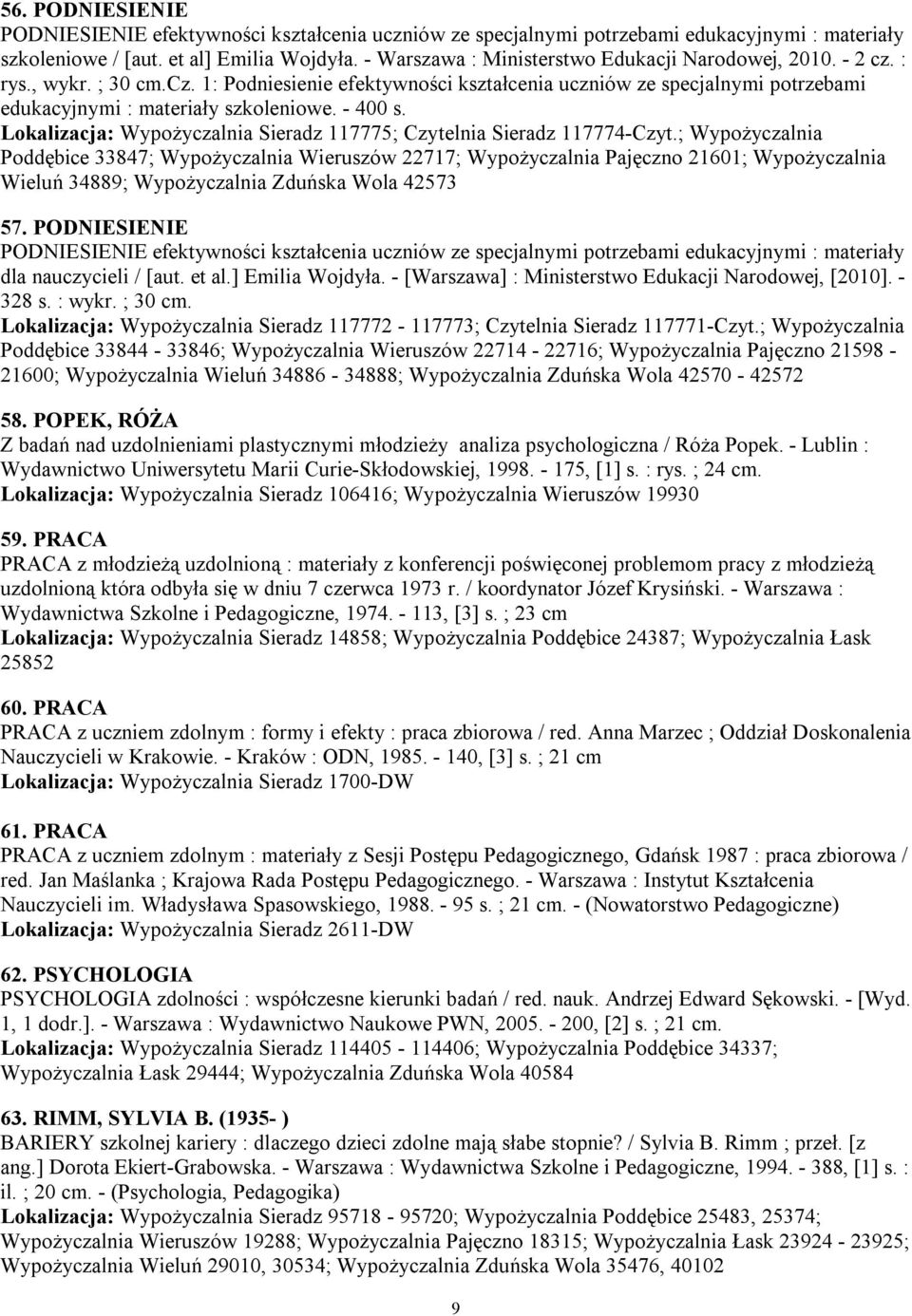 56. PODNIESIENIE
PODNIESIENIE efektywności kształcenia uczniów ze specjalnymi potrzebami edukacyjnymi : materiały szkoleniowe / [aut. et al] Emilia Wojdyła. - Warszawa : Ministerstwo Edukacji Narodowej, 2010. - 2 cz. : rys., wykr. ; 30 cm.Cz. 1: Podniesienie efektywności kształcenia uczniów ze specjalnymi potrzebami edukacyjnymi : materiały szkoleniowe. - 400 s.
Lokalizacja: Wypożyczalnia Sieradz 117775; Czytelnia Sieradz 117774-Czyt.; Wypożyczalnia Poddębice 33847; Wypożyczalnia Wieruszów 22717; Wypożyczalnia Pajęczno 21601; Wypożyczalnia Wieluń 34889; Wypożyczalnia Zduńska Wola 42573

57. PODNIESIENIE
PODNIESIENIE efektywności kształcenia uczniów ze specjalnymi potrzebami edukacyjnymi : materiały dla nauczycieli / [aut. et al.] Emilia Wojdyła. - [Warszawa] : Ministerstwo Edukacji Narodowej, [2010]. - 328 s. : wykr. ; 30 cm.
Lokalizacja: Wypożyczalnia Sieradz 117772 - 117773; Czytelnia Sieradz 117771-Czyt.; Wypożyczalnia Poddębice 33844 - 33846; Wypożyczalnia Wieruszów 22714 - 22716; Wypożyczalnia Pajęczno 21598 - 21600; Wypożyczalnia Wieluń 34886 - 34888; Wypożyczalnia Zduńska Wola 42570 - 42572

58. POPEK, RÓŻA
Z badań nad uzdolnieniami plastycznymi młodzieży analiza psychologiczna / Róża Popek. - Lublin : Wydawnictwo Uniwersytetu Marii Curie-Skłodowskiej, 1998. - 175, [1] s. : rys. ; 24 cm.
Lokalizacja: Wypożyczalnia Sieradz 106416; Wypożyczalnia Wieruszów 19930

59. PRACA
PRACA z młodzieżą uzdolnioną : materiały z konferencji poświęconej problemom pracy z młodzieżą uzdolnioną która odbyła się w dniu 7 czerwca 1973 r. / koordynator Józef Krysiński. - Warszawa : Wydawnictwa Szkolne i Pedagogiczne, 1974. - 113, [3] s. ; 23 cm
Lokalizacja: Wypożyczalnia Sieradz 14858; Wypożyczalnia Poddębice 24387; Wypożyczalnia Łask 25852

60. PRACA
PRACA z uczniem zdolnym : formy i efekty : praca zbiorowa / red. Anna Marzec ; Oddział Doskonalenia Nauczycieli w Krakowie. - Kraków : ODN, 1985. - 140, [3] s. ; 21 cm
Lokalizacja: Wypożyczalnia Sieradz 1700-DW

61. PRACA
PRACA z uczniem zdolnym : materiały z Sesji Postępu Pedagogicznego, Gdańsk 1987 : praca zbiorowa / red. Jan Maślanka ; Krajowa Rada Postępu Pedagogicznego. - Warszawa : Instytut Kształcenia Nauczycieli im. Władysława Spasowskiego, 1988. - 95 s. ; 21 cm. - (Nowatorstwo Pedagogiczne)
Lokalizacja: Wypożyczalnia Sieradz 2611-DW

62. PSYCHOLOGIA
PSYCHOLOGIA zdolności : współczesne kierunki badań / red. nauk. Andrzej Edward Sękowski. - [Wyd. 1, 1 dodr.]. - Warszawa : Wydawnictwo Naukowe PWN, 2005. - 200, [2] s. ; 21 cm.
Lokalizacja: Wypożyczalnia Sieradz 114405 - 114406; Wypożyczalnia Poddębice 34337; Wypożyczalnia Łask 29444; Wypożyczalnia Zduńska Wola 40584

63. RIMM, SYLVIA B. (1935- )
BARIERY szkolnej kariery : dlaczego dzieci zdolne mają słabe stopnie? / Sylvia B. Rimm ; przeł. [z ang.] Dorota Ekiert-Grabowska. - Warszawa : Wydawnictwa Szkolne i Pedagogiczne, 1994. - 388, [1] s. : il. ; 20 cm. - (Psychologia, Pedagogika)
Lokalizacja: Wypożyczalnia Sieradz 95718 - 95720; Wypożyczalnia Poddębice 25483, 25374; Wypożyczalnia Wieruszów 19288; Wypożyczalnia Pajęczno 18315; Wypożyczalnia Łask 23924 - 23925; Wypożyczalnia Wieluń 29010, 30534; Wypożyczalnia Zduńska Wola 35476, 40102

9